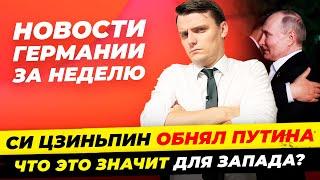 НОВОСТИ ГЕРМАНИИ ЗА НЕДЕЛЮ

СИ ЦЗИНЬПИН ОБНЯЛ ПУТИНА

ЧТО ЭТО ЗНАЧИТ ДЛЯ ЗАПАДА?